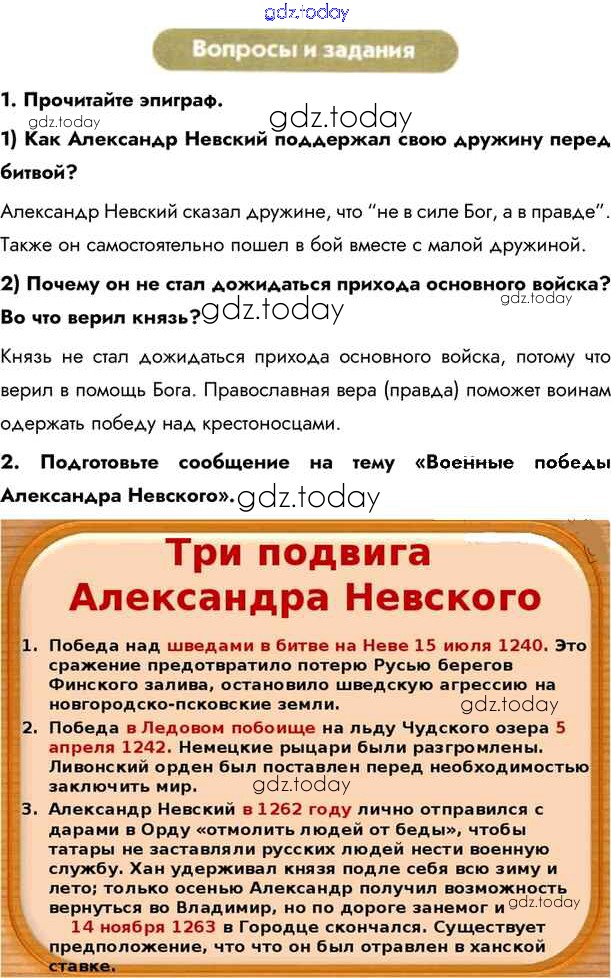 Вопросы и задания

1. Прочитайте эпиграф.

1) Как Александр Невский поддержал свою дружину перед битвой?

Александр Невский сказал дружине, что "не в силе Бог, а в правде". Также он самостоятельно пошел в бой вместе с малой дружиной.

2) Почему он не стал дожидаться прихода основного войска? Во что верил князь?

Князь не стал дожидаться прихода основного войска, потому что верил в помощь Бога. Православная вера (правда) поможет воинам одержать победу над крестоносцами.

2. Подготовьте сообщение на тему «Военные победы Александра Невского».

Три подвига Александра Невского

1. Победа над шведами в битве на Неве 15 июля 1240. Это сражение предотвратило потерю Русью берегов Финского залива, остановило шведскую агрессию на новгородско-псковские земли.
2. Победа в Ледовом побоище на льду Чудского озера 5 апреля 1242. Немецкие рыцари были разгромлены. Ливонский орден был поставлен перед необходимостью заключить мир.
3. Александр Невский в 1262 году лично отправился с дарами в Орду «отмолить людей от беды», чтобы татары не заставляли русских людей нести военную службу. Хан удерживал князя подле себя всю зиму и лето; только осенью Александр получил возможность вернуться во Владимир, но по дороге занемог и 14 ноября 1263 в Городце скончался. Существует предположение, что что он был отравлен в ханской ставке.

gdz.today